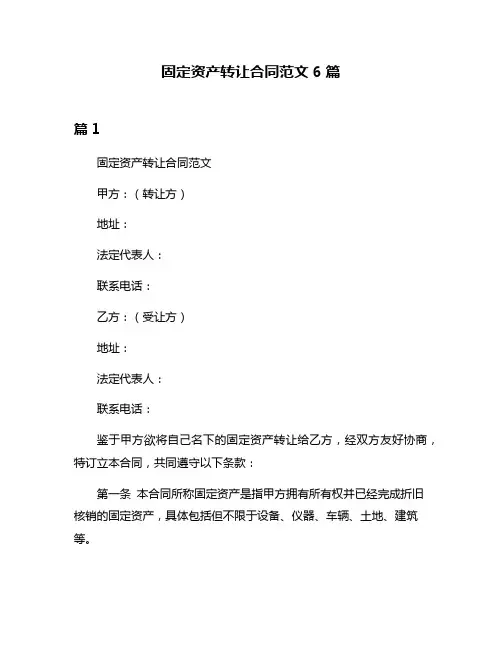 固定资产转让合同范文 6 篇

篇 1

固定资产转让合同范文

甲方：（转让方）

地址：

法定代表人：

联系电话：

乙方：（受让方）

地址：

法定代表人：

联系电话：

鉴于甲方欲将自己名下的固定资产转让给乙方，经双方友好协商，特订立本合同，共同遵守以下条款：

第一条 本合同所称固定资产是指甲方拥有所有权并已经完成折旧核销的固定资产，具体包括但不限于设备、仪器、车辆、土地、建筑等。